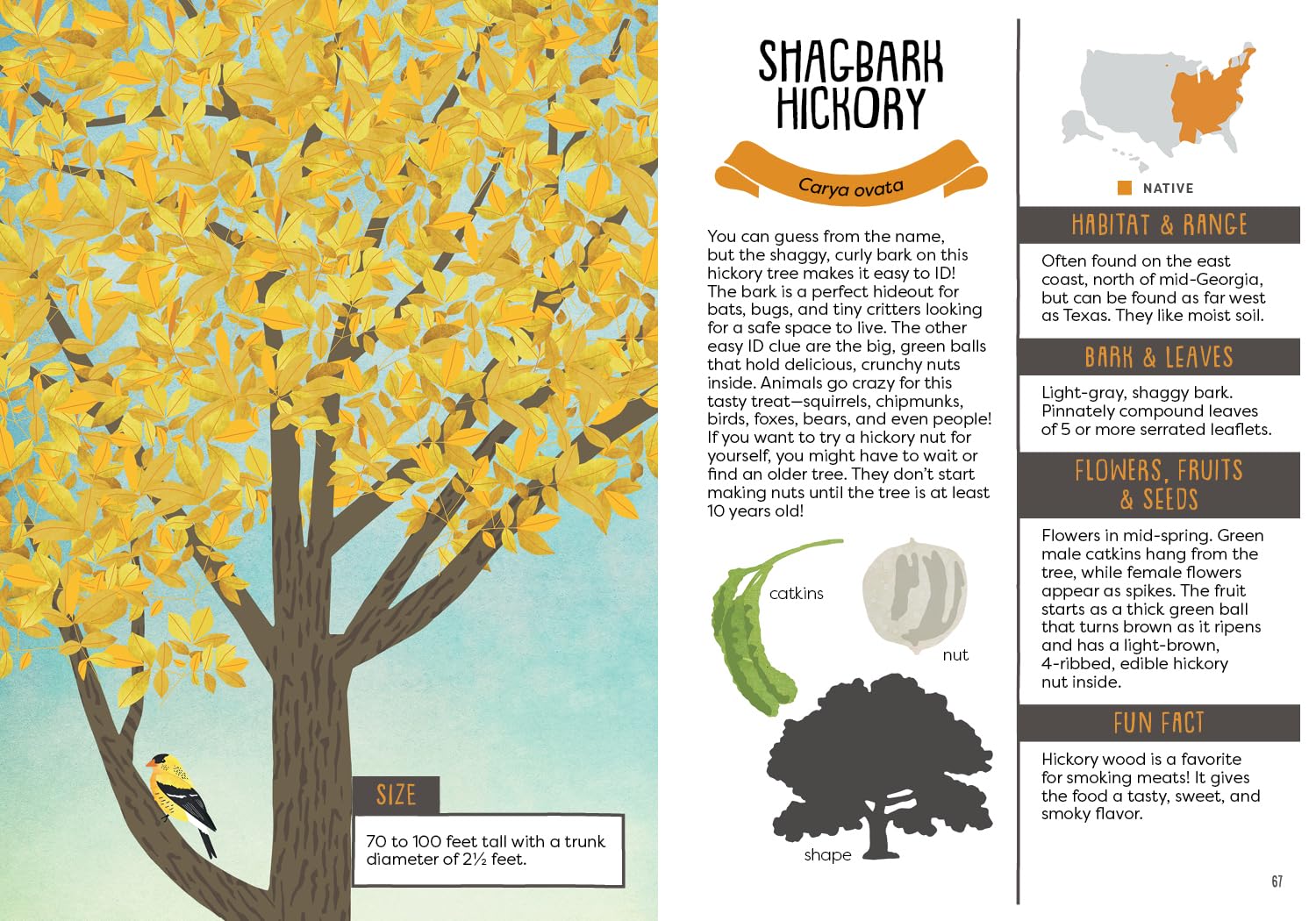 SIZE

70 to 100 feet tall with a trunk diameter of 2½ feet.

SHAGBARK HICKORY

Carya ovata

You can guess from the name, but the shaggy, curly bark on this hickory tree makes it easy to ID! The bark is a perfect hideout for bats, bugs, and tiny critters looking for a safe space to live. The other easy ID clue are the big, green balls that hold delicious, crunchy nuts inside. Animals go crazy for this tasty treat—squirrels, chipmunks, birds, foxes, bears, and even people! If you want to try a hickory nut for yourself, you might have to wait or find an older tree. They don't start making nuts until the tree is at least 10 years old!

catkins

nut

shape

NATIVE

HABITAT & RANGE

Often found on the east coast, north of mid-Georgia, but can be found as far west as Texas. They like moist soil.

BARK & LEAVES

Light-gray, shaggy bark. Pinnately compound leaves of 5 or more serrated leaflets.

FLOWERS, FRUITS & SEEDS

Flowers in mid-spring. Green male catkins hang from the tree, while female flowers appear as spikes. The fruit starts as a thick green ball that turns brown as it ripens and has a light-brown, 4-ribbed, edible hickory nut inside.

FUN FACT

Hickory wood is a favorite for smoking meats! It gives the food a tasty, sweet, and smoky flavor.

67